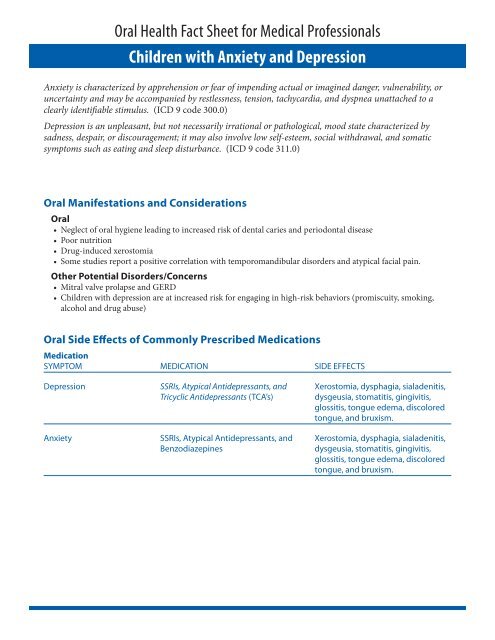 Oral Health Fact Sheet for Medical Professionals

Children with Anxiety and Depression

Anxiety is characterized by apprehension or fear of impending actual or imagined danger, vulnerability, or uncertainty and may be accompanied by restlessness, tension, tachycardia, and dyspnea unattached to a clearly identifiable stimulus. (ICD 9 code 300.0)

Depression is an unpleasant, but not necessarily irrational or pathological, mood state characterized by sadness, despair, or discouragement; it may also involve low self-esteem, social withdrawal, and somatic symptoms such as eating and sleep disturbance. (ICD 9 code 311.0)

Oral Manifestations and Considerations

Oral
• Neglect of oral hygiene leading to increased risk of dental caries and periodontal disease
• Poor nutrition
• Drug-induced xerostomia
• Some studies report a positive correlation with temporomandibular disorders and atypical facial pain.

Other Potential Disorders/Concerns
• Mitral valve prolapse and GERD
• Children with depression are at increased risk for engaging in high-risk behaviors (promiscuity, smoking, alcohol and drug abuse)

Oral Side Effects of Commonly Prescribed Medications

Medication

| SYMPTOM | MEDICATION | SIDE EFFECTS |
|---|---|---|
| Depression | SSRIs, Atypical Antidepressants, and Tricyclic Antidepressants (TCA's) | Xerostomia, dysphagia, sialadenitis, dysgeusia, stomatitis, gingivitis, glossitis, tongue edema, discolored tongue, and bruxism. |
| Anxiety | SSRIs, Atypical Antidepressants, and Benzodiazepines | Xerostomia, dysphagia, sialadenitis, dysgeusia, stomatitis, gingivitis, glossitis, tongue edema, discolored tongue, and bruxism. |